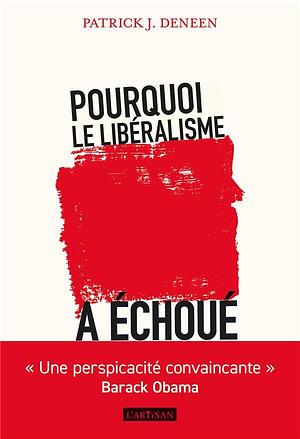 PATRICK J. DENEEN

POURQUOI LE LIBÉRALISME

A ÉCHOUÉ

« Une perspicacité convaincante »
Barack Obama

L'ARTISAN